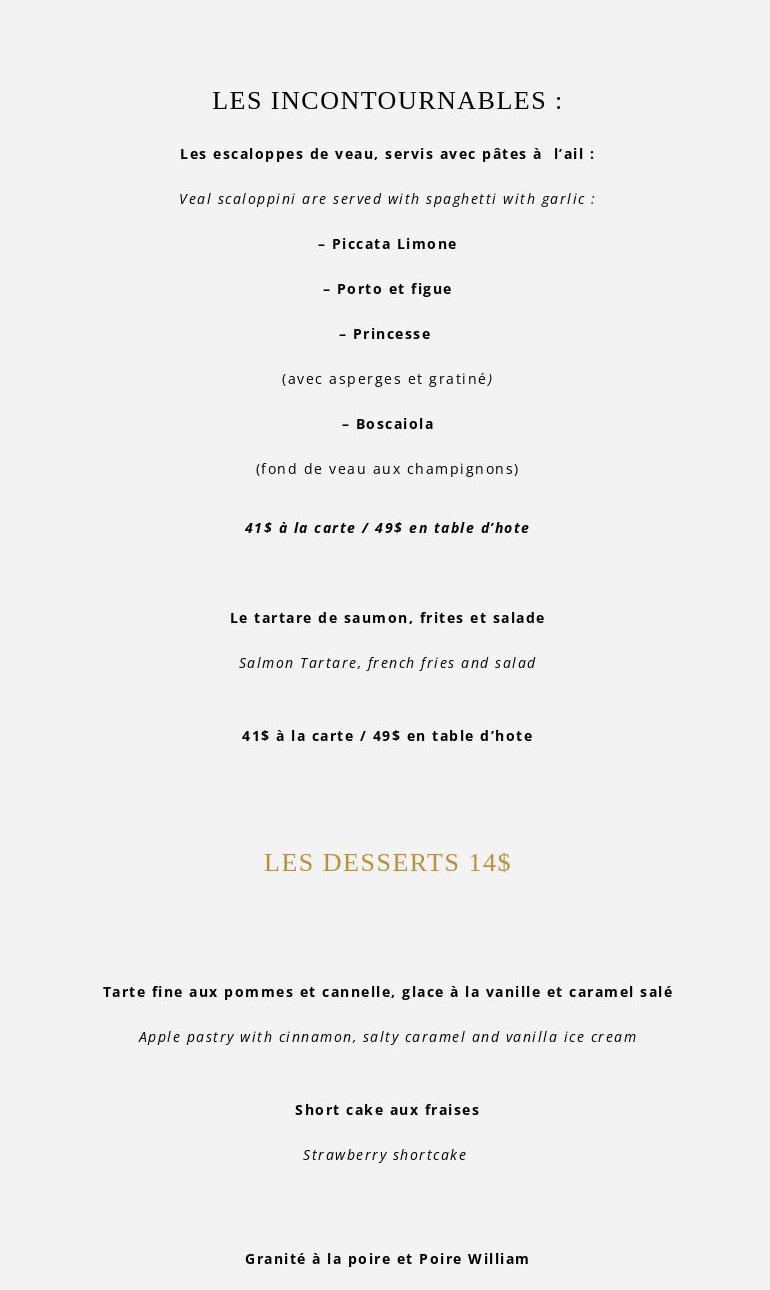 LES INCONTOURNABLES :

Les escaloppes de veau, servis avec pâtes à l'ail :

Veal scaloppini are served with spaghetti with garlic :

– Piccata Limone

– Porto et figue

– Princesse

(avec asperges et gratiné)

– Boscaiola

(fond de veau aux champignons)

41$ à la carte / 49$ en table d'hote

Le tartare de saumon, frites et salade

Salmon Tartare, french fries and salad

41$ à la carte / 49$ en table d'hote

LES DESSERTS 14$

Tarte fine aux pommes et cannelle, glace à la vanille et caramel salé

Apple pastry with cinnamon, salty caramel and vanilla ice cream

Short cake aux fraises

Strawberry shortcake

Granité à la poire et Poire William